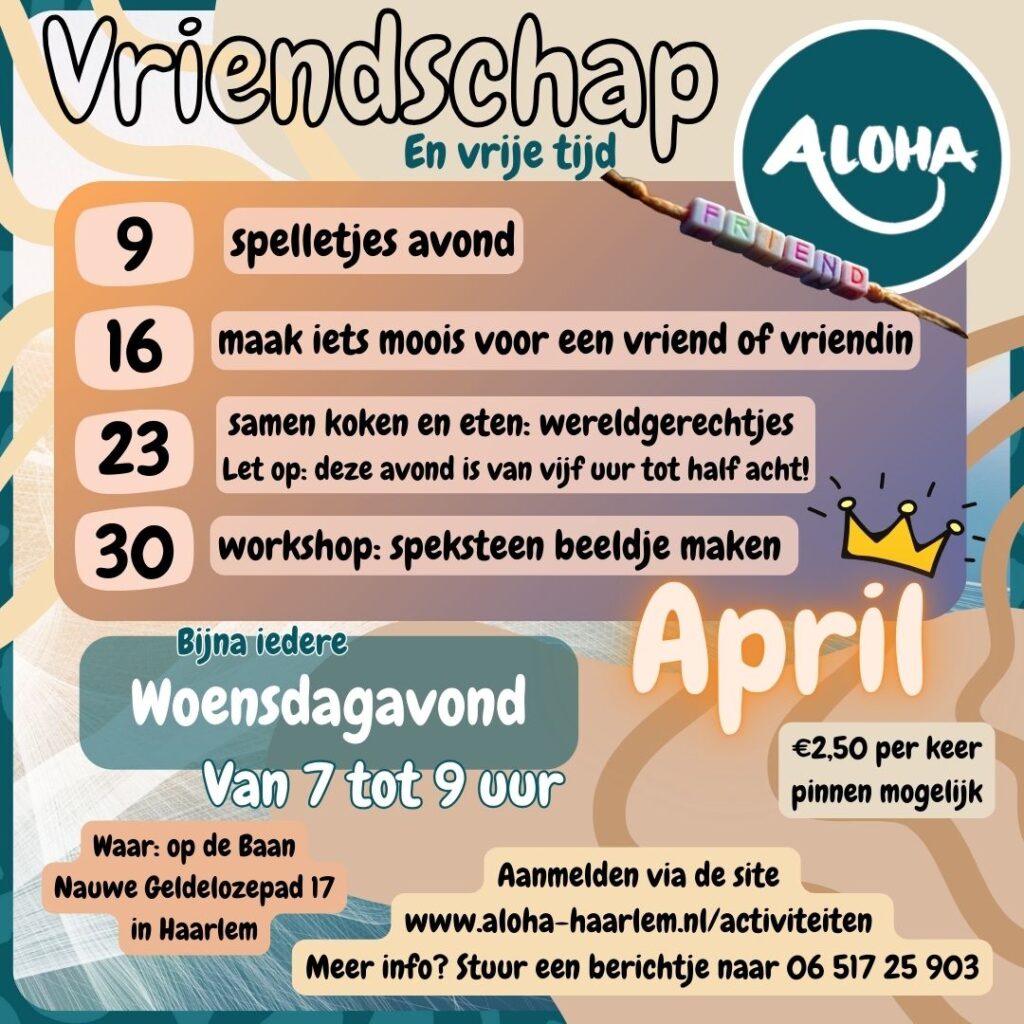 Vriendschap
En vrije tijd

ALOHA

FRIEND

9 spelletjes avond

16 maak iets moois voor een vriend of vriendin

23 samen koken en eten: wereldgerechtjes
Let op: deze avond is van vijf uur tot half acht!

30 workshop: speksteen beeldje maken

April

Bijna iedere
Woensdagavond
Van 7 tot 9 uur

€2,50 per keer
pinnen mogelijk

Waar: op de Baan
Nauwe Geldelozepad 17
in Haarlem

Aanmelden via de site
www.aloha-haarlem.nl/activiteiten
Meer info? Stuur een berichtje naar 06 517 25 903